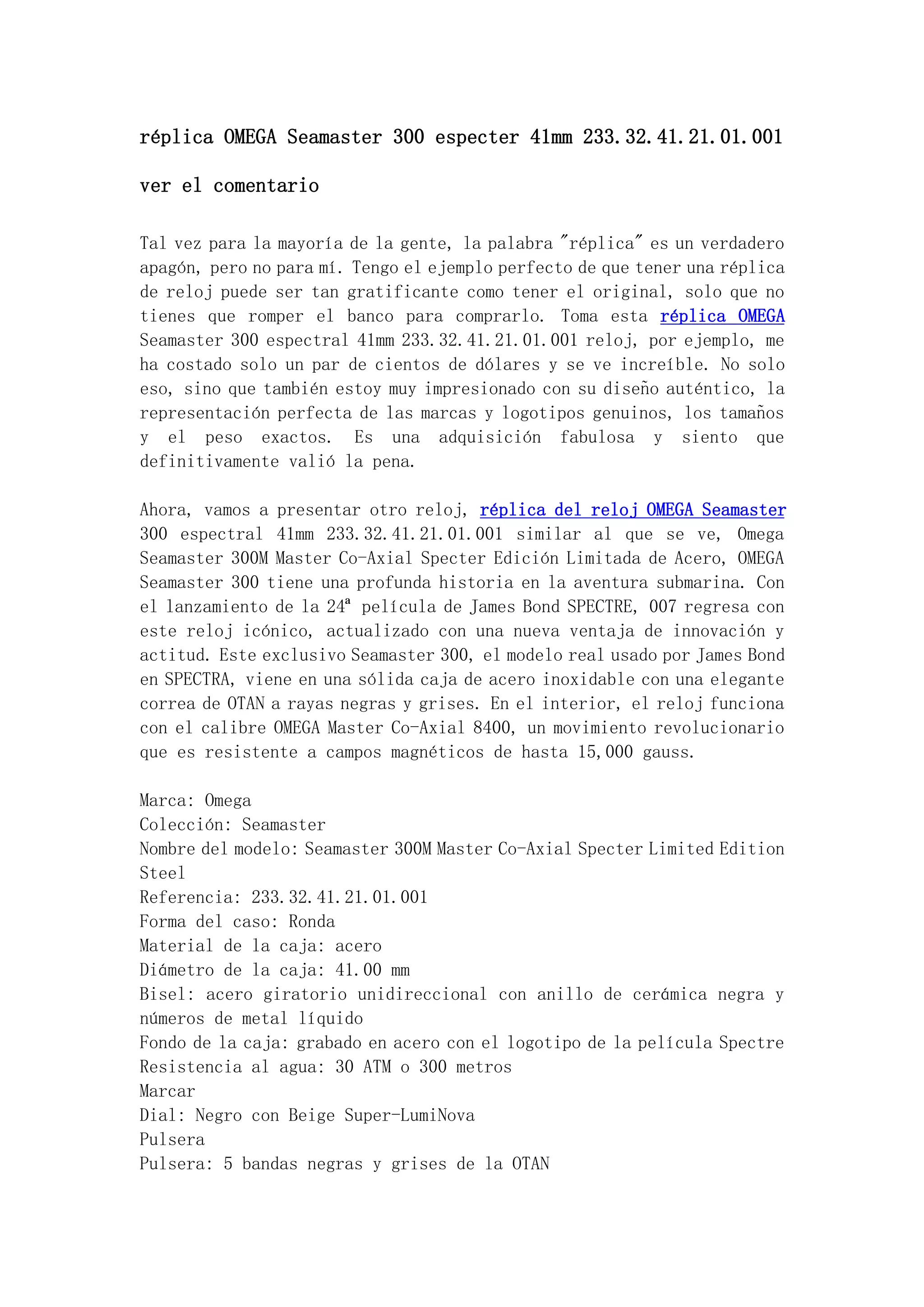 réplica OMEGA Seamaster 300 especter 41mm 233.32.41.21.01.001

ver el comentario

Tal vez para la mayoría de la gente, la palabra "réplica" es un verdadero apagón, pero no para mí. Tengo el ejemplo perfecto de que tener una réplica de reloj puede ser tan gratificante como tener el original, solo que no tienes que romper el banco para comprarlo. Toma esta réplica OMEGA Seamaster 300 espectral 41mm 233.32.41.21.01.001 reloj, por ejemplo, me ha costado solo un par de cientos de dólares y se ve increíble. No solo eso, sino que también estoy muy impresionado con su diseño auténtico, la representación perfecta de las marcas y logotipos genuinos, los tamaños y el peso exactos. Es una adquisición fabulosa y siento que definitivamente valió la pena.

Ahora, vamos a presentar otro reloj, réplica del reloj OMEGA Seamaster 300 espectral 41mm 233.32.41.21.01.001 similar al que se ve, Omega Seamaster 300M Master Co-Axial Specter Edición Limitada de Acero, OMEGA Seamaster 300 tiene una profunda historia en la aventura submarina. Con el lanzamiento de la 24ª película de James Bond SPECTRE, 007 regresa con este reloj icónico, actualizado con una nueva ventaja de innovación y actitud. Este exclusivo Seamaster 300, el modelo real usado por James Bond en SPECTRA, viene en una sólida caja de acero inoxidable con una elegante correa de OTAN a rayas negras y grises. En el interior, el reloj funciona con el calibre OMEGA Master Co-Axial 8400, un movimiento revolucionario que es resistente a campos magnéticos de hasta 15,000 gauss.

Marca: Omega
Colección: Seamaster
Nombre del modelo: Seamaster 300M Master Co-Axial Specter Limited Edition Steel
Referencia: 233.32.41.21.01.001
Forma del caso: Ronda
Material de la caja: acero
Diámetro de la caja: 41.00 mm
Bisel: acero giratorio unidireccional con anillo de cerámica negra y números de metal líquido
Fondo de la caja: grabado en acero con el logotipo de la película Spectre
Resistencia al agua: 30 ATM o 300 metros
Marcar
Dial: Negro con Beige Super-LumiNova
Pulsera
Pulsera: 5 bandas negras y grises de la OTAN